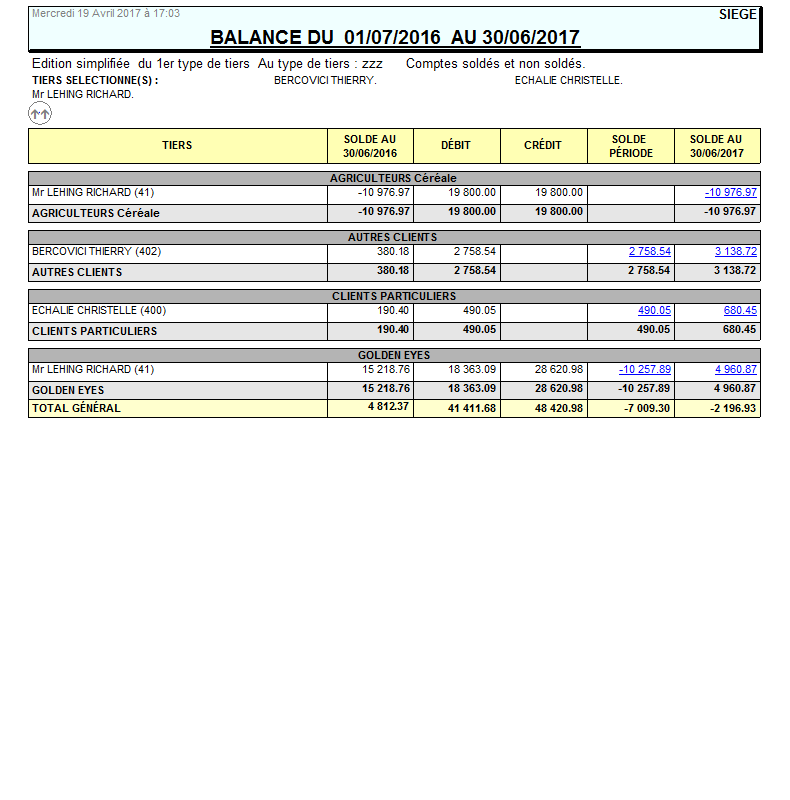 Mercredi 19 Avril 2017 à 17:03
SIEGE

BALANCE DU 01/07/2016 AU 30/06/2017

Edition simplifiée du 1er type de tiers Au type de tiers : zzz Comptes soldés et non soldés.

TIERS SELECTIONNE(S) : BERCOVICI THIERRY. ECHALIE CHRISTELLE.
Mr LEHING RICHARD.

| TIERS | SOLDE AU 30/06/2016 | DÉBIT | CRÉDIT | SOLDE PÉRIODE | SOLDE AU 30/06/2017 |
|---|---|---|---|---|---|
| AGRICULTEURS Céréale | | | | | |
| Mr LEHING RICHARD (41) | -10 976.97 | 19 800.00 | 19 800.00 | | -10 976.97 |
| AGRICULTEURS Céréale | -10 976.97 | 19 800.00 | 19 800.00 | | -10 976.97 |
| AUTRES CLIENTS | | | | | |
| BERCOVICI THIERRY (402) | 380.18 | 2 758.54 | | 2 758.54 | 3 138.72 |
| AUTRES CLIENTS | 380.18 | 2 758.54 | | 2 758.54 | 3 138.72 |
| CLIENTS PARTICULIERS | | | | | |
| ECHALIE CHRISTELLE (400) | 190.40 | 490.05 | | 490.05 | 680.45 |
| CLIENTS PARTICULIERS | 190.40 | 490.05 | | 490.05 | 680.45 |
| GOLDEN EYES | | | | | |
| Mr LEHING RICHARD (41) | 15 218.76 | 18 363.09 | 28 620.98 | -10 257.89 | 4 960.87 |
| GOLDEN EYES | 15 218.76 | 18 363.09 | 28 620.98 | -10 257.89 | 4 960.87 |
| TOTAL GÉNÉRAL | 4 812.37 | 41 411.68 | 48 420.98 | -7 009.30 | -2 196.93 |